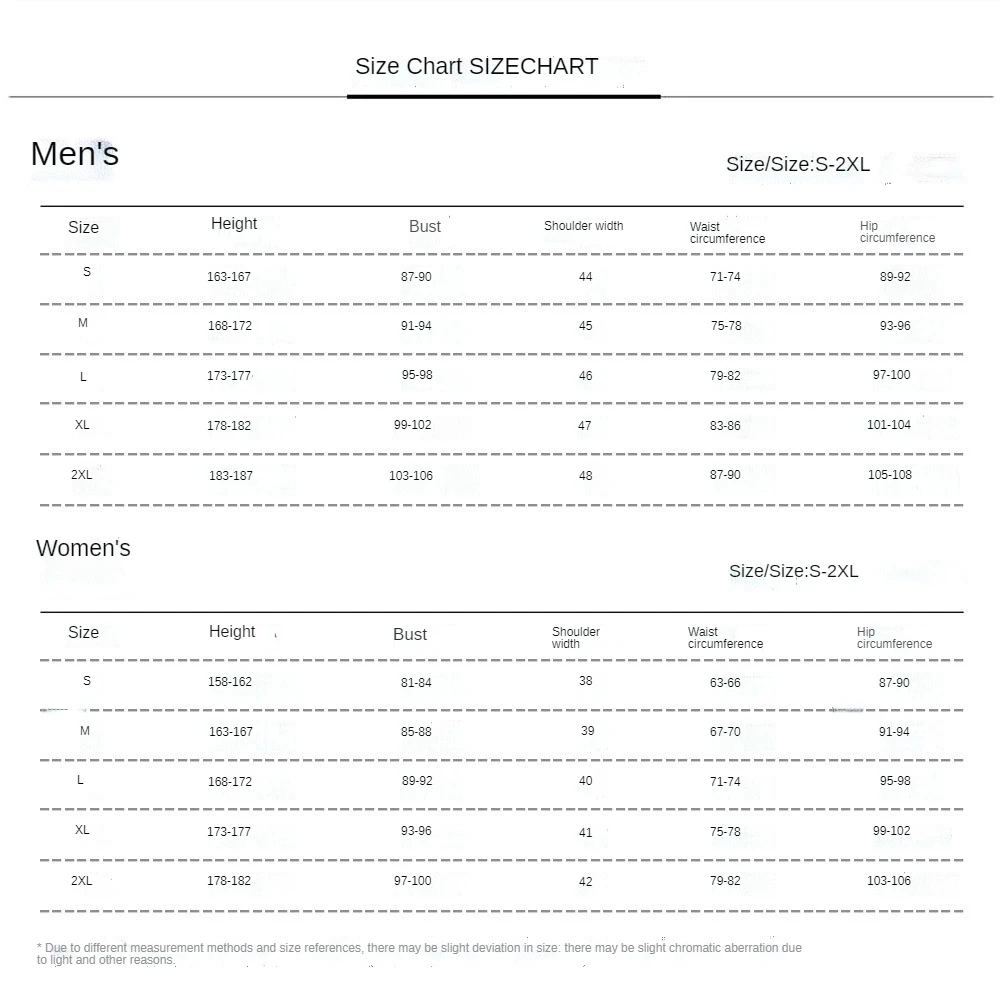 Size Chart SIZECHART

Men's

Size/Size:S-2XL

| Size | Height | Bust | Shoulder width | Waist circumference | Hip circumference |
|---|---|---|---|---|---|
| S | 163-167 | 87-90 | 44 | 71-74 | 89-92 |
| M | 168-172 | 91-94 | 45 | 75-78 | 93-96 |
| L | 173-177 | 95-98 | 46 | 79-82 | 97-100 |
| XL | 178-182 | 99-102 | 47 | 83-86 | 101-104 |
| 2XL | 183-187 | 103-106 | 48 | 87-90 | 105-108 |

Women's

Size/Size:S-2XL

| Size | Height | Bust | Shoulder width | Waist circumference | Hip circumference |
|---|---|---|---|---|---|
| S | 158-162 | 81-84 | 38 | 63-66 | 87-90 |
| M | 163-167 | 85-88 | 39 | 67-70 | 91-94 |
| L | 168-172 | 89-92 | 40 | 71-74 | 95-98 |
| XL | 173-177 | 93-96 | 41 | 75-78 | 99-102 |
| 2XL | 178-182 | 97-100 | 42 | 79-82 | 103-106 |

* Due to different measurement methods and size references, there may be slight deviation in size: there may be slight chromatic aberration due to light and other reasons.